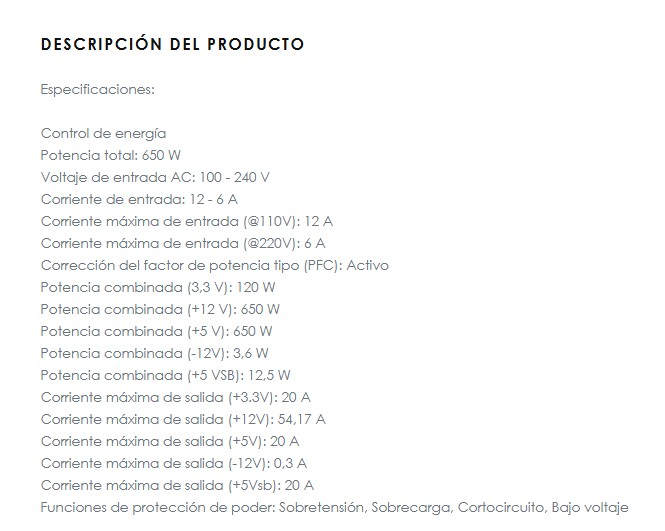 DESCRIPCIÓN DEL PRODUCTO

Especificaciones:

Control de energía
Potencia total: 650 W
Voltaje de entrada AC: 100 - 240 V
Corriente de entrada: 12 - 6 A
Corriente máxima de entrada (@110V): 12 A
Corriente máxima de entrada (@220V): 6 A
Corrección del factor de potencia tipo (PFC): Activo
Potencia combinada (3,3 V): 120 W
Potencia combinada (+12 V): 650 W
Potencia combinada (+5 V): 650 W
Potencia combinada (-12V): 3,6 W
Potencia combinada (+5 VSB): 12,5 W
Corriente máxima de salida (+3.3V): 20 A
Corriente máxima de salida (+12V): 54,17 A
Corriente máxima de salida (+5V): 20 A
Corriente máxima de salida (-12V): 0,3 A
Corriente máxima de salida (+5Vsb): 20 A
Funciones de protección de poder: Sobretensión, Sobrecarga, Cortocircuito, Bajo voltaje